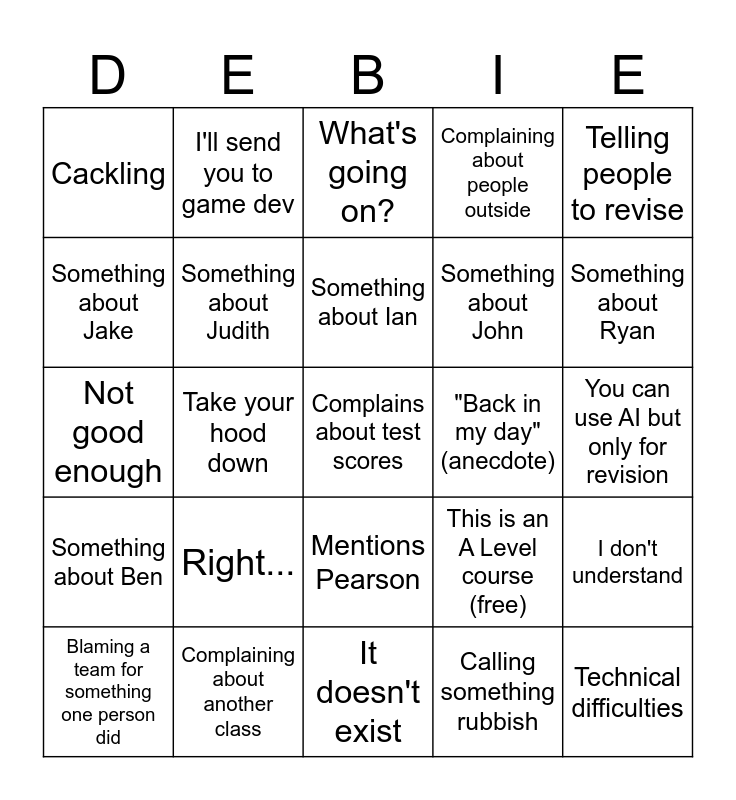 | D | E | B | I | E |
|---|---|---|---|---|
| Cackling | I'll send you to game dev | What's going on? | Complaining about people outside | Telling people to revise |
| Something about Jake | Something about Judith | Something about Ian | Something about John | Something about Ryan |
| Not good enough | Take your hood down | Complains about test scores | "Back in my day" (anecdote) | You can use AI but only for revision |
| Something about Ben | Right... | Mentions Pearson | This is an A Level course (free) | I don't understand |
| Blaming a team for something one person did | Complaining about another class | It doesn't exist | Calling something rubbish | Technical difficulties |